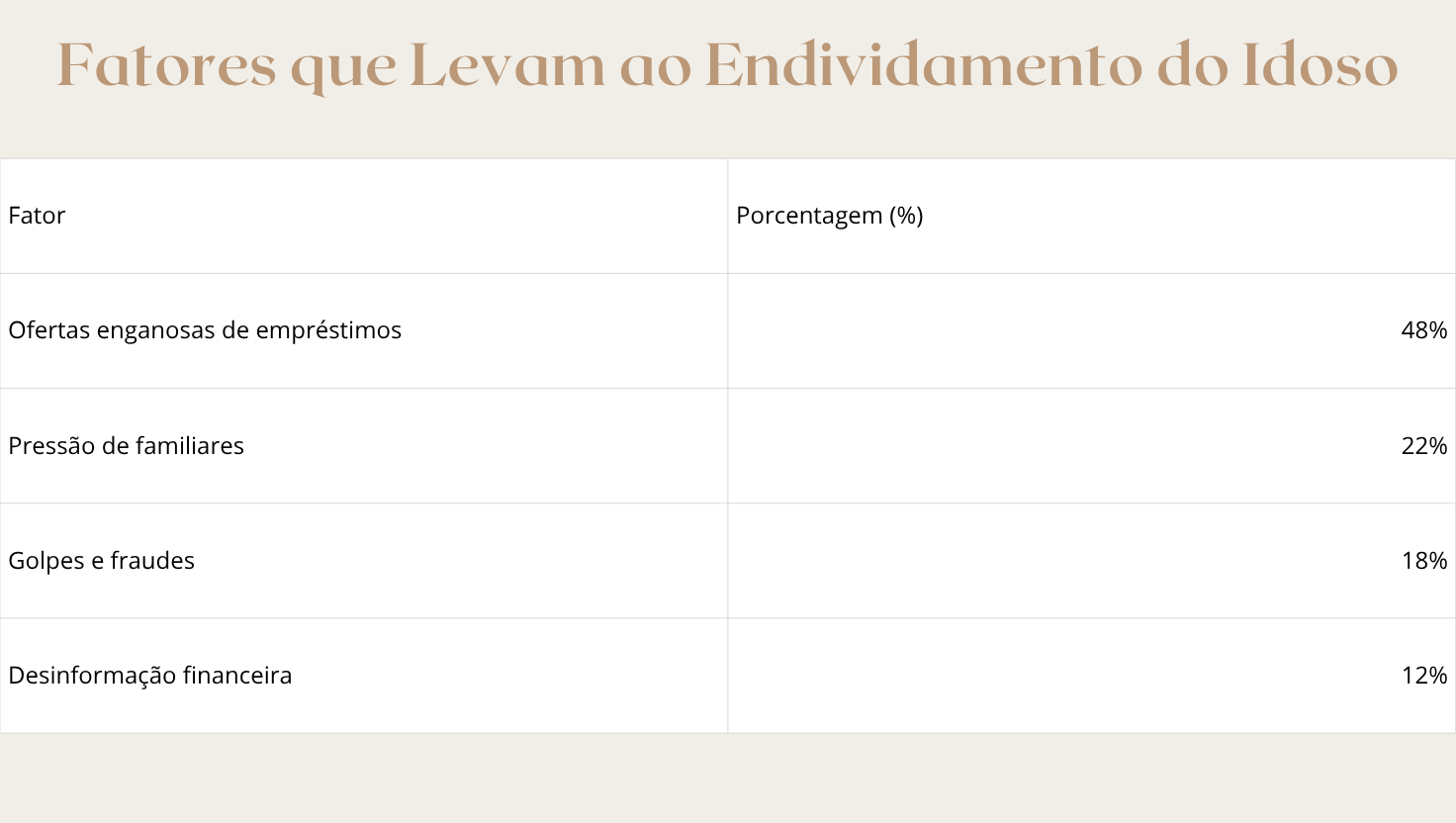 Fatores que Levam ao Endividamento do Idoso

| Fator | Porcentagem (%) |
|---|---|
| Ofertas enganosas de empréstimos | 48% |
| Pressão de familiares | 22% |
| Golpes e fraudes | 18% |
| Desinformação financeira | 12% |